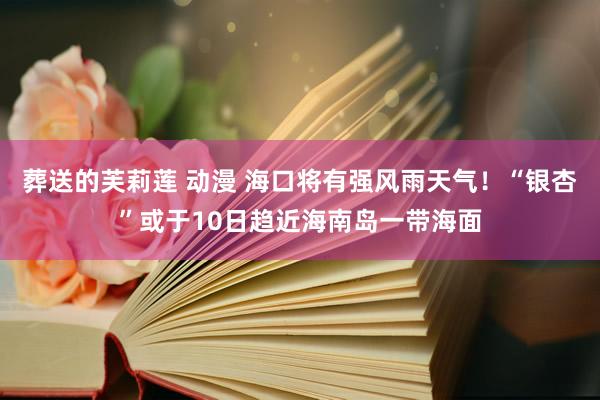 葬送的芙莉莲 动漫 海口将有强风雨天气！“银杏”或于10日趋近海南岛一带海面